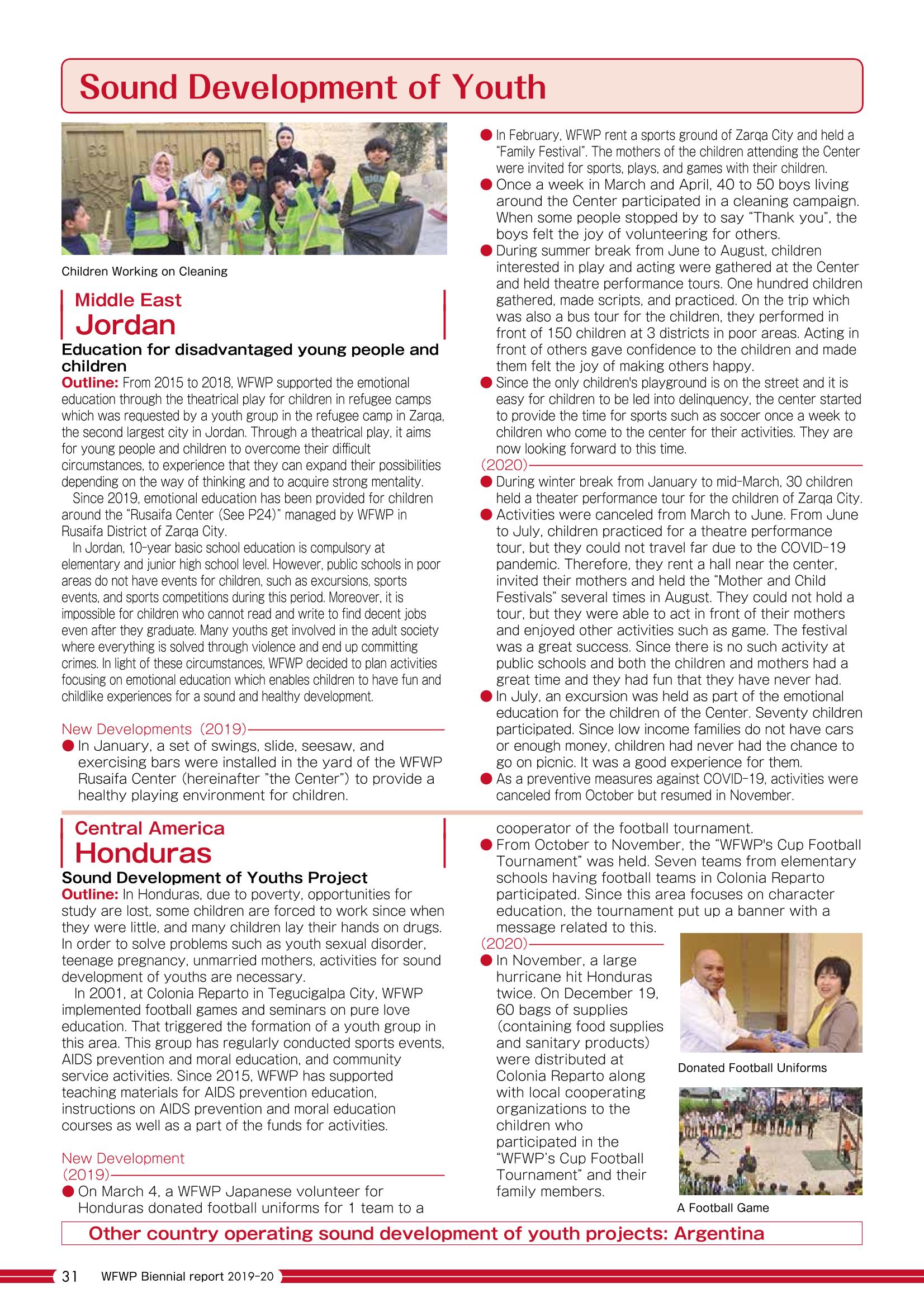 Sound Development of Youth

Children Working on Cleaning

Middle East
Jordan

Education for disadvantaged young people and children

Outline: From 2015 to 2018, WFWP supported the emotional education through the theatrical play for children in refugee camps which was requested by a youth group in the refugee camp in Zarqa, the second largest city in Jordan. Through a theatrical play, it aims for young people and children to overcome their difficult circumstances, to experience that they can expand their possibilities depending on the way of thinking and to acquire strong mentality.

Since 2019, emotional education has been provided for children around the "Rusaifa Center (See P24)" managed by WFWP in Rusaifa District of Zarqa City.

In Jordan, 10-year basic school education is compulsory at elementary and junior high school level. However, public schools in poor areas do not have events for children, such as excursions, sports events, and sports competitions during this period. Moreover, it is impossible for children who cannot read and write to find decent jobs even after they graduate. Many youths get involved in the adult society where everything is solved through violence and end up committing crimes. In light of these circumstances, WFWP decided to plan activities focusing on emotional education which enables children to have fun and childlike experiences for a sound and healthy development.

New Developments (2019)

• In January, a set of swings, slide, seesaw, and exercising bars were installed in the yard of the WFWP Rusaifa Center (hereinafter "the Center") to provide a healthy playing environment for children.

• In February, WFWP rent a sports ground of Zarqa City and held a "Family Festival". The mothers of the children attending the Center were invited for sports, plays, and games with their children.

• Once a week in March and April, 40 to 50 boys living around the Center participated in a cleaning campaign. When some people stopped by to say "Thank you", the boys felt the joy of volunteering for others.

• During summer break from June to August, children interested in play and acting were gathered at the Center and held theatre performance tours. One hundred children gathered, made scripts, and practiced. On the trip which was also a bus tour for the children, they performed in front of 150 children at 3 districts in poor areas. Acting in front of others gave confidence to the children and made them felt the joy of making others happy.

• Since the only children's playground is on the street and it is easy for children to be led into delinquency, the center started to provide the time for sports such as soccer once a week to children who come to the center for their activities. They are now looking forward to this time.

(2020)

• During winter break from January to mid-March, 30 children held a theater performance tour for the children of Zarqa City.

• Activities were canceled from March to June. From June to July, children practiced for a theatre performance tour, but they could not travel far due to the COVID-19 pandemic. Therefore, they rent a hall near the center, invited their mothers and held the "Mother and Child Festivals" several times in August. They could not hold a tour, but they were able to act in front of their mothers and enjoyed other activities such as game. The festival was a great success. Since there is no such activity at public schools and both the children and mothers had a great time and they had fun that they have never had.

• In July, an excursion was held as part of the emotional education for the children of the Center. Seventy children participated. Since low income families do not have cars or enough money, children had never had the chance to go on picnic. It was a good experience for them.

• As a preventive measures against COVID-19, activities were canceled from October but resumed in November.

Central America
Honduras

Sound Development of Youths Project

Outline: In Honduras, due to poverty, opportunities for study are lost, some children are forced to work since when they were little, and many children lay their hands on drugs. In order to solve problems such as youth sexual disorder, teenage pregnancy, unmarried mothers, activities for sound development of youths are necessary.

In 2001, at Colonia Reparto in Tegucigalpa City, WFWP implemented football games and seminars on pure love education. That triggered the formation of a youth group in this area. This group has regularly conducted sports events, AIDS prevention and moral education, and community service activities. Since 2015, WFWP has supported teaching materials for AIDS prevention education, instructions on AIDS prevention and moral education courses as well as a part of the funds for activities.

New Development
(2019)

• On March 4, a WFWP Japanese volunteer for Honduras donated football uniforms for 1 team to a cooperator of the football tournament.

• From October to November, the "WFWP's Cup Football Tournament" was held. Seven teams from elementary schools having football teams in Colonia Reparto participated. Since this area focuses on character education, the tournament put up a banner with a message related to this.

(2020)

• In November, a large hurricane hit Honduras twice. On December 19, 60 bags of supplies (containing food supplies and sanitary products) were distributed at Colonia Reparto along with local cooperating organizations to the children who participated in the "WFWP's Cup Football Tournament" and their family members.

Donated Football Uniforms

A Football Game

Other country operating sound development of youth projects: Argentina

31 WFWP Biennial report 2019-20